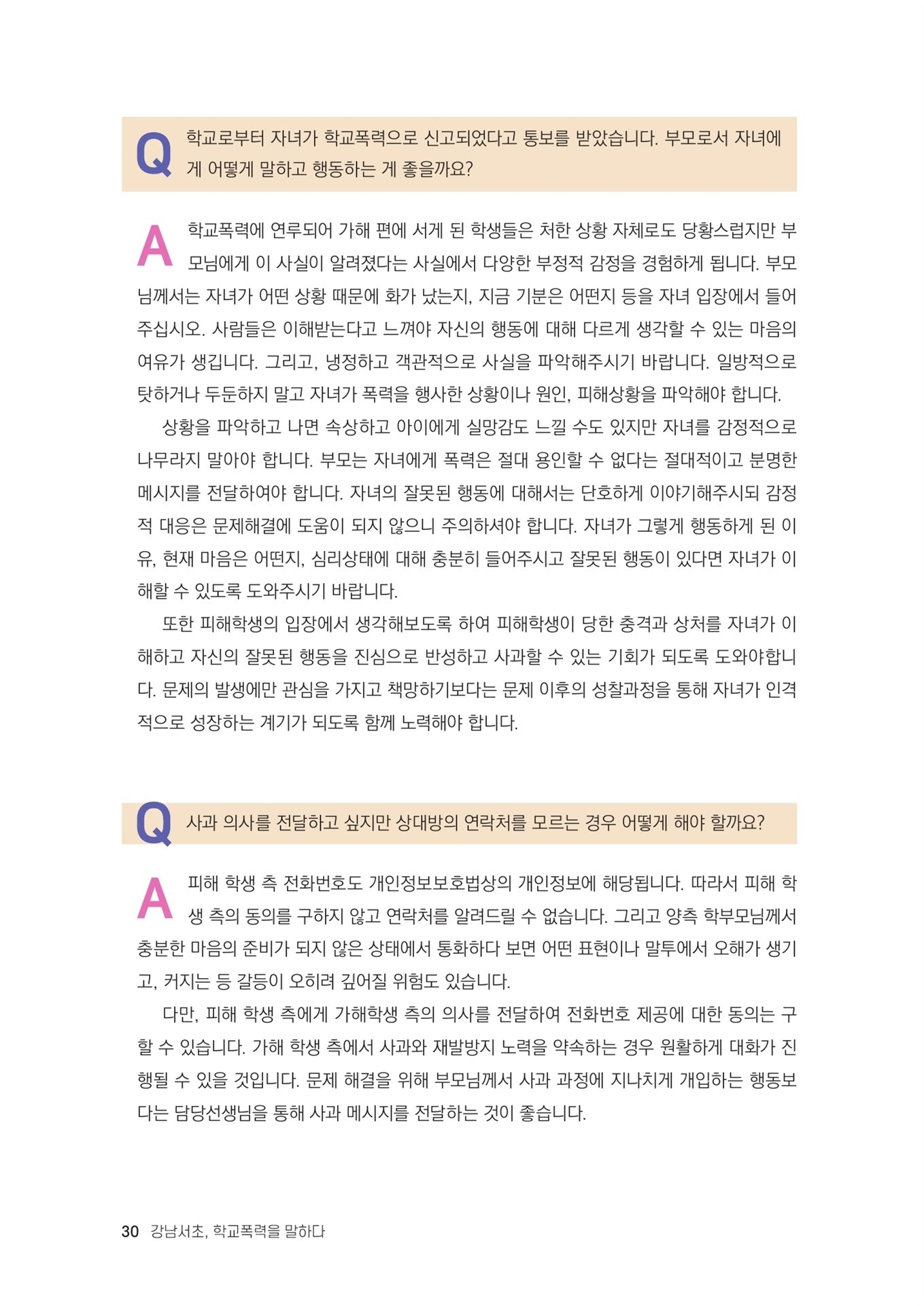 Q 학교로부터 자녀가 학교폭력으로 신고되었다고 통보를 받았습니다. 부모로서 자녀에게 어떻게 말하고 행동하는 게 좋을까요?

A 학교폭력에 연루되어 가해 편에 서게 된 학생들은 처한 상황 자체로도 당황스럽지만 부모님에게 이 사실이 알려졌다는 사실에서 다양한 부정적 감정을 경험하게 됩니다. 부모님께서는 자녀가 어떤 상황 때문에 화가 났는지, 지금 기분은 어떤지 등을 자녀 입장에서 들어주십시오. 사람들은 이해받는다고 느껴야 자신의 행동에 대해 다르게 생각할 수 있는 마음의 여유가 생깁니다. 그리고, 냉정하고 객관적으로 사실을 파악해주시기 바랍니다. 일방적으로 탓하거나 두둔하지 말고 자녀가 폭력을 행사한 상황이나 원인, 피해상황을 파악해야 합니다.

상황을 파악하고 나면 속상하고 아이에게 실망감도 느낄 수도 있지만 자녀를 감정적으로 나무라지 말아야 합니다. 부모는 자녀에게 폭력은 절대 용인할 수 없다는 절대적이고 분명한 메시지를 전달하여야 합니다. 자녀의 잘못된 행동에 대해서는 단호하게 이야기해주시되 감정적 대응은 문제해결에 도움이 되지 않으니 주의하셔야 합니다. 자녀가 그렇게 행동하게 된 이유, 현재 마음은 어떤지, 심리상태에 대해 충분히 들어주시고 잘못된 행동이 있다면 자녀가 이해할 수 있도록 도와주시기 바랍니다.

또한 피해학생의 입장에서 생각해보도록 하여 피해학생이 당한 충격과 상처를 자녀가 이해하고 자신의 잘못된 행동을 진심으로 반성하고 사과할 수 있는 기회가 되도록 도와야합니다. 문제의 발생에만 관심을 가지고 책망하기보다는 문제 이후의 성찰과정을 통해 자녀가 인격적으로 성장하는 계기가 되도록 함께 노력해야 합니다.

Q 사과 의사를 전달하고 싶지만 상대방의 연락처를 모르는 경우 어떻게 해야 할까요?

A 피해 학생 측 전화번호도 개인정보보호법상의 개인정보에 해당됩니다. 따라서 피해 학생 측의 동의를 구하지 않고 연락처를 알려드릴 수 없습니다. 그리고 양측 학부모님께서 충분한 마음의 준비가 되지 않은 상태에서 통화하다 보면 어떤 표현이나 말투에서 오해가 생기고, 커지는 등 갈등이 오히려 깊어질 위험도 있습니다.

다만, 피해 학생 측에게 가해학생 측의 의사를 전달하여 전화번호 제공에 대한 동의는 구할 수 있습니다. 가해 학생 측에서 사과와 재발방지 노력을 약속하는 경우 원활하게 대화가 진행될 수 있을 것입니다. 문제 해결을 위해 부모님께서 사과 과정에 지나치게 개입하는 행동보다는 담당선생님을 통해 사과 메시지를 전달하는 것이 좋습니다.

30 강남서초, 학교폭력을 말하다